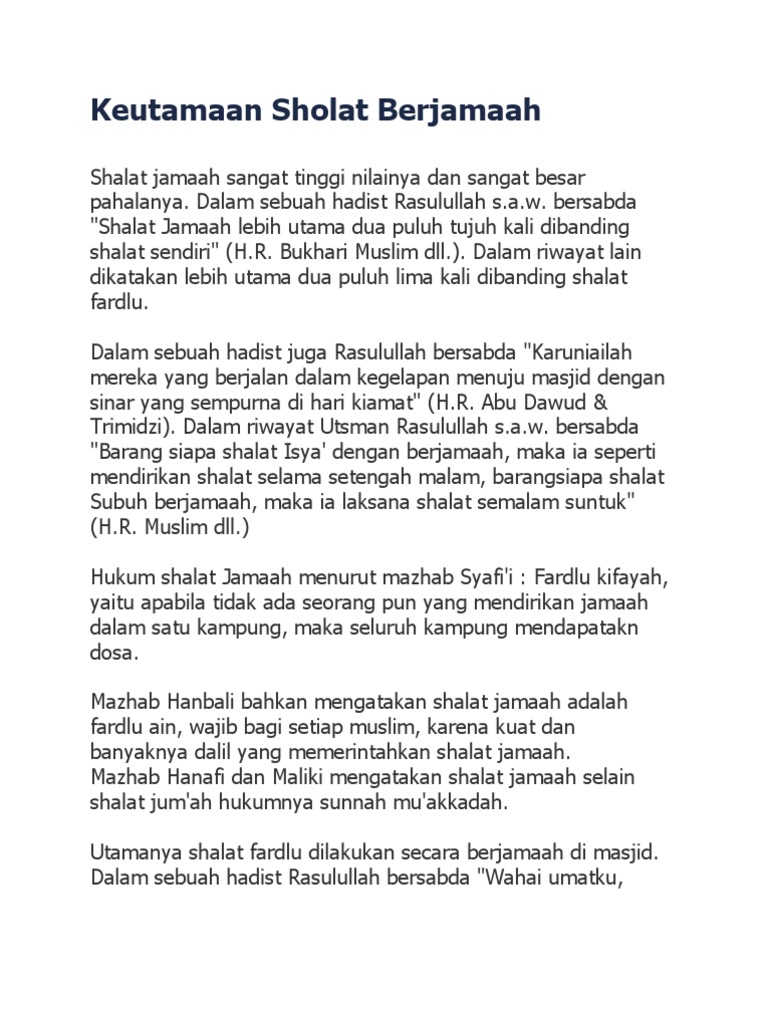 Keutamaan Sholat Berjamaah

Shalat jamaah sangat tinggi nilainya dan sangat besar pahalanya. Dalam sebuah hadist Rasulullah s.a.w. bersabda "Shalat Jamaah lebih utama dua puluh tujuh kali dibanding shalat sendiri" (H.R. Bukhari Muslim dll.). Dalam riwayat lain dikatakan lebih utama dua puluh lima kali dibanding shalat fardlu.

Dalam sebuah hadist juga Rasulullah bersabda "Karuniailah mereka yang berjalan dalam kegelapan menuju masjid dengan sinar yang sempurna di hari kiamat" (H.R. Abu Dawud & Trimidzi). Dalam riwayat Utsman Rasulullah s.a.w. bersabda "Barang siapa shalat Isya' dengan berjamaah, maka ia seperti mendirikan shalat selama setengah malam, barangsiapa shalat Subuh berjamaah, maka ia laksana shalat semalam suntuk" (H.R. Muslim dll.)

Hukum shalat Jamaah menurut mazhab Syafi'i : Fardlu kifayah, yaitu apabila tidak ada seorang pun yang mendirikan jamaah dalam satu kampung, maka seluruh kampung mendapatakn dosa.

Mazhab Hanbali bahkan mengatakan shalat jamaah adalah fardlu ain, wajib bagi setiap muslim, karena kuat dan banyaknya dalil yang memerintahkan shalat jamaah.
Mazhab Hanafi dan Maliki mengatakan shalat jamaah selain shalat jum'ah hukumnya sunnah mu'akkadah.

Utamanya shalat fardlu dilakukan secara berjamaah di masjid. Dalam sebuah hadist Rasulullah bersabda "Wahai umatku,